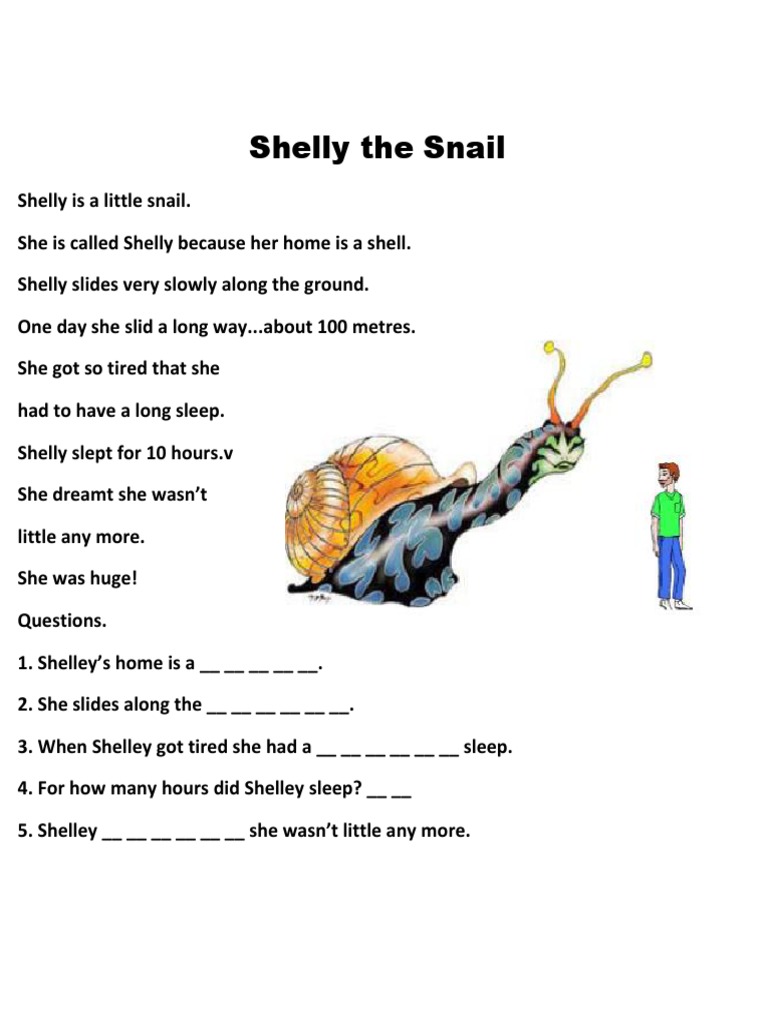 Shelly the Snail

Shelly is a little snail.

She is called Shelly because her home is a shell.

Shelly slides very slowly along the ground.

One day she slid a long way...about 100 metres.

She got so tired that she

had to have a long sleep.

Shelly slept for 10 hours.v

She dreamt she wasn't

little any more.

She was huge!

Questions.

1. Shelley's home is a __ __ __ __ __.

2. She slides along the __ __ __ __ __ __.

3. When Shelley got tired she had a __ __ __ __ __ __ sleep.

4. For how many hours did Shelley sleep? __ __

5. Shelley __ __ __ __ __ __ she wasn't little any more.